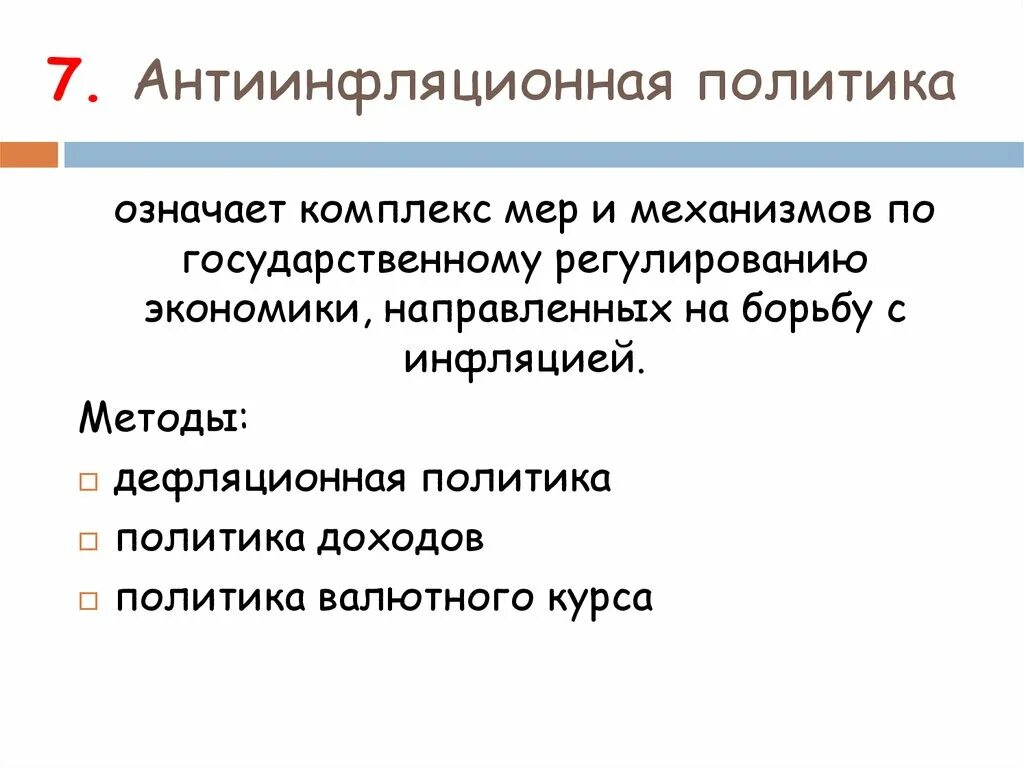 7. Антиинфляционная политика

означает комплекс мер и механизмов по государственному регулированию экономики, направленных на борьбу с инфляцией.

Методы:

□ дефляционная политика
□ политика доходов
□ политика валютного курса